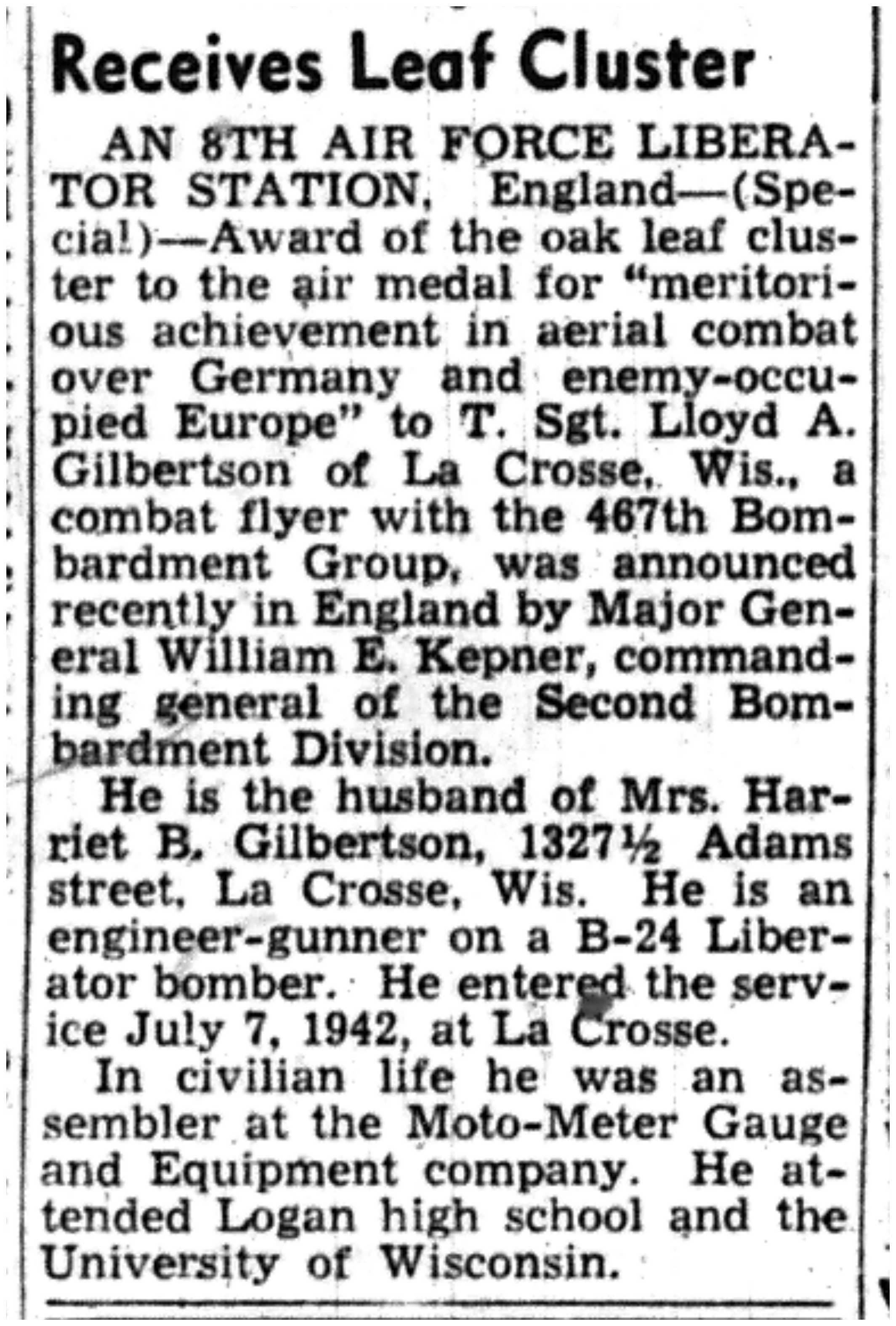 Receives Leaf Cluster

AN 8TH AIR FORCE LIBERATOR STATION, England—(Special)—Award of the oak leaf cluster to the air medal for "meritorious achievement in aerial combat over Germany and enemy-occupied Europe" to T. Sgt. Lloyd A. Gilbertson of La Crosse, Wis., a combat flyer with the 467th Bombardment Group, was announced recently in England by Major General William E. Kepner, commanding general of the Second Bombardment Division.

He is the husband of Mrs. Harriet B. Gilbertson, 1327½ Adams street, La Crosse, Wis. He is an engineer-gunner on a B-24 Liberator bomber. He entered the service July 7, 1942, at La Crosse.

In civilian life he was an assembler at the Moto-Meter Gauge and Equipment company. He attended Logan high school and the University of Wisconsin.